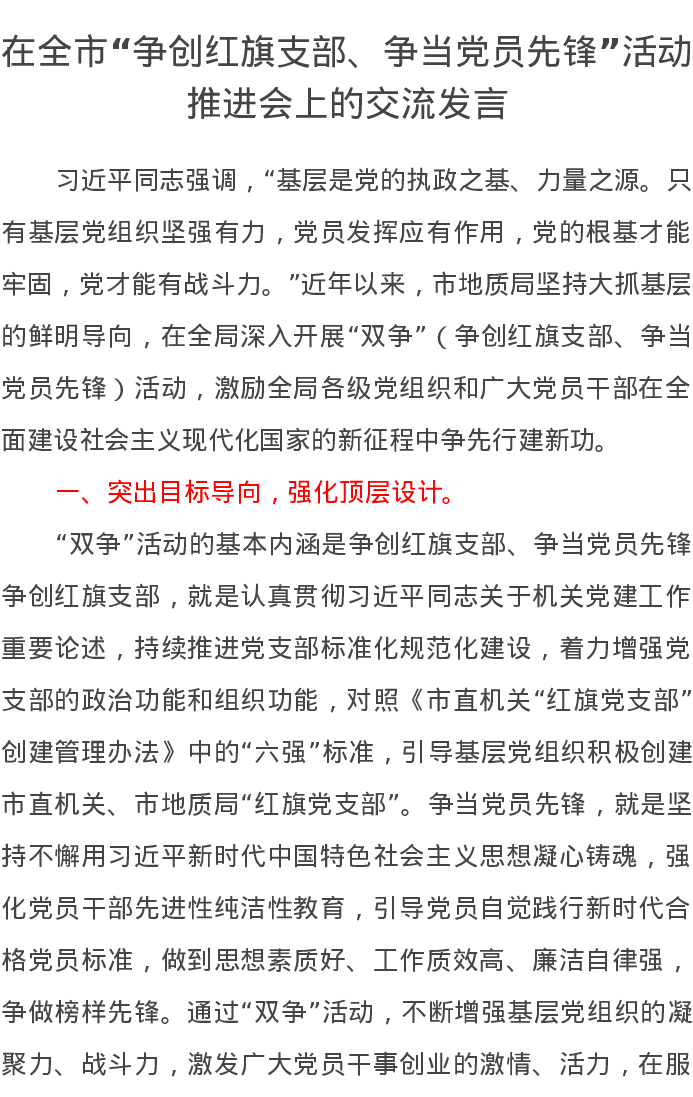 在全市“争创红旗支部、争当党员先锋”活动推进会上的交流发言

习近平同志强调，“基层是党的执政之基、力量之源。只有基层党组织坚强有力，党员发挥应有作用，党的根基才能牢固，党才能有战斗力。”近年以来，市地质局坚持大抓基层的鲜明导向，在全局深入开展“双争”（争创红旗支部、争当党员先锋）活动，激励全局各级党组织和广大党员干部在全面建设社会主义现代化国家的新征程中争先行建新功。

一、突出目标导向，强化顶层设计。

“双争”活动的基本内涵是争创红旗支部、争当党员先锋争创红旗支部，就是认真贯彻习近平同志关于机关党建工作重要论述，持续推进党支部标准化规范化建设，着力增强党支部的政治功能和组织功能，对照《市直机关“红旗党支部”创建管理办法》中的“六强”标准，引导基层党组织积极创建市直机关、市地质局“红旗党支部”。争当党员先锋，就是坚持不懈用习近平新时代中国特色社会主义思想凝心铸魂，强化党员干部先进性纯洁性教育，引导党员自觉践行新时代合格党员标准，做到思想素质好、工作质效高、廉洁自律强，争做榜样先锋。通过“双争”活动，不断增强基层党组织的凝聚力、战斗力，激发广大党员干事创业的激情、活力，在服